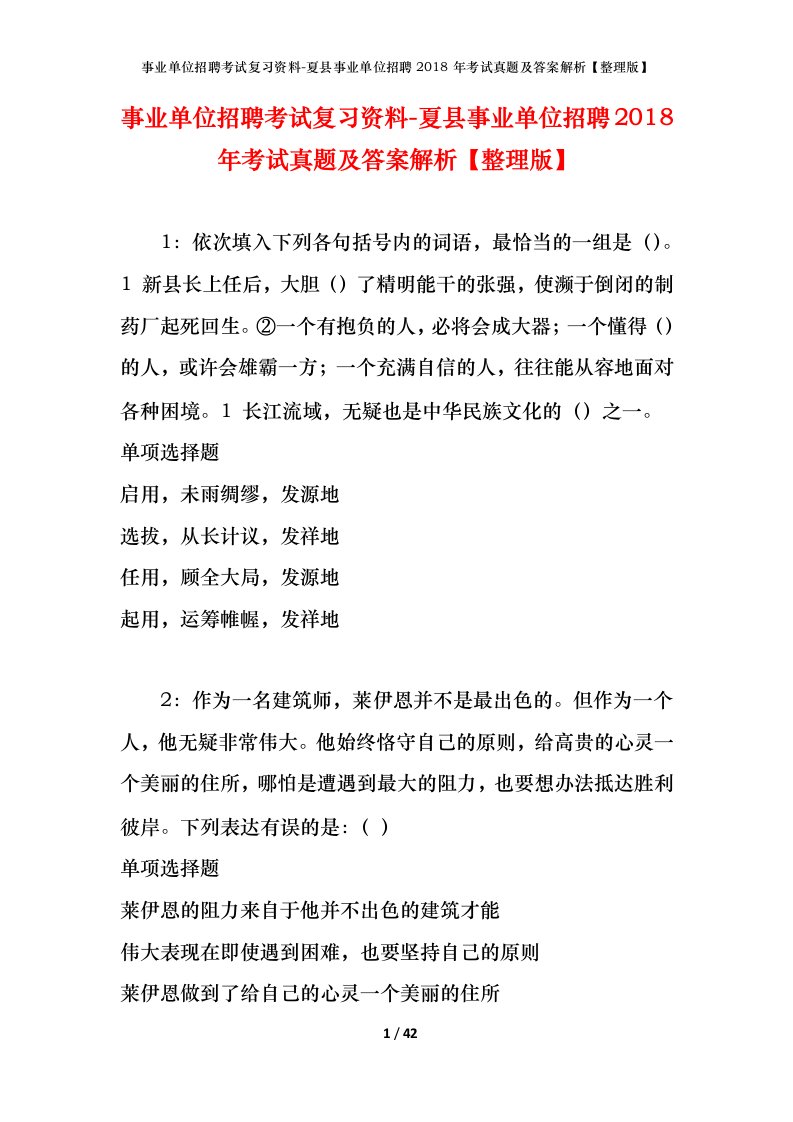 事业单位招聘考试复习资料-夏县事业单位招聘 2018 年考试真题及答案解析【整理版】

事业单位招聘考试复习资料-夏县事业单位招聘2018年考试真题及答案解析【整理版】

1：依次填入下列各句括号内的词语，最恰当的一组是（）。1 新县长上任后，大胆（）了精明能干的张强，使濒于倒闭的制药厂起死回生。②一个有抱负的人，必将会成大器；一个懂得（）的人，或许会雄霸一方；一个充满自信的人，往往能从容地面对各种困境。1 长江流域，无疑也是中华民族文化的（）之一。

单项选择题

启用，未雨绸缪，发源地

选拔，从长计议，发祥地

任用，顾全大局，发源地

起用，运筹帷幄，发祥地

2：作为一名建筑师，莱伊恩并不是最出色的。但作为一个人，他无疑非常伟大。他始终恪守自己的原则，给高贵的心灵一个美丽的住所，哪怕是遭遇到最大的阻力，也要想办法抵达胜利彼岸。下列表达有误的是：（ ）

单项选择题

莱伊恩的阻力来自于他并不出色的建筑才能

伟大表现在即使遇到困难，也要坚持自己的原则

莱伊恩做到了给自己的心灵一个美丽的住所

1 / 42